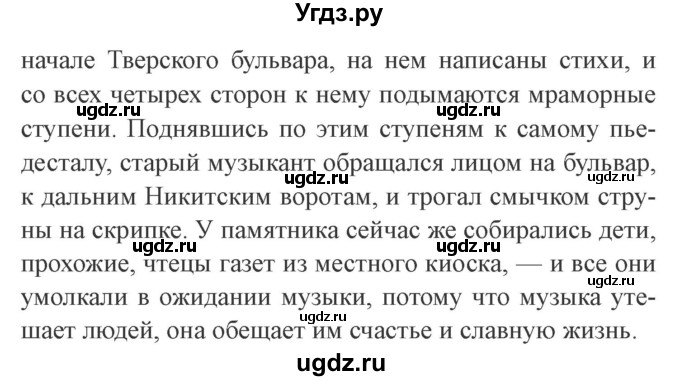 Угдз.ру

начале Тверского бульвара, на нем написаны стихи, и со всех четырех сторон к нему подымаются мраморные ступени. Поднявшись по этим ступеням к самому пьедесталу, старый музыкант обращался лицом на бульвар, к дальним Никитским воротам, и трогал смычком струны на скрипке. У памятника сейчас же собирались дети, прохожие, чтецы газет из местного киоска, — и все они умолкали в ожидании музыки, потому что музыка утешает людей, она обещает им счастье и славную жизнь.

ugdz.ru ugdz.ru ugdz.ru ugdz.ru ugdz.ru ugdz.ru ugdz.ru ugdz.ru

ugdz.ru